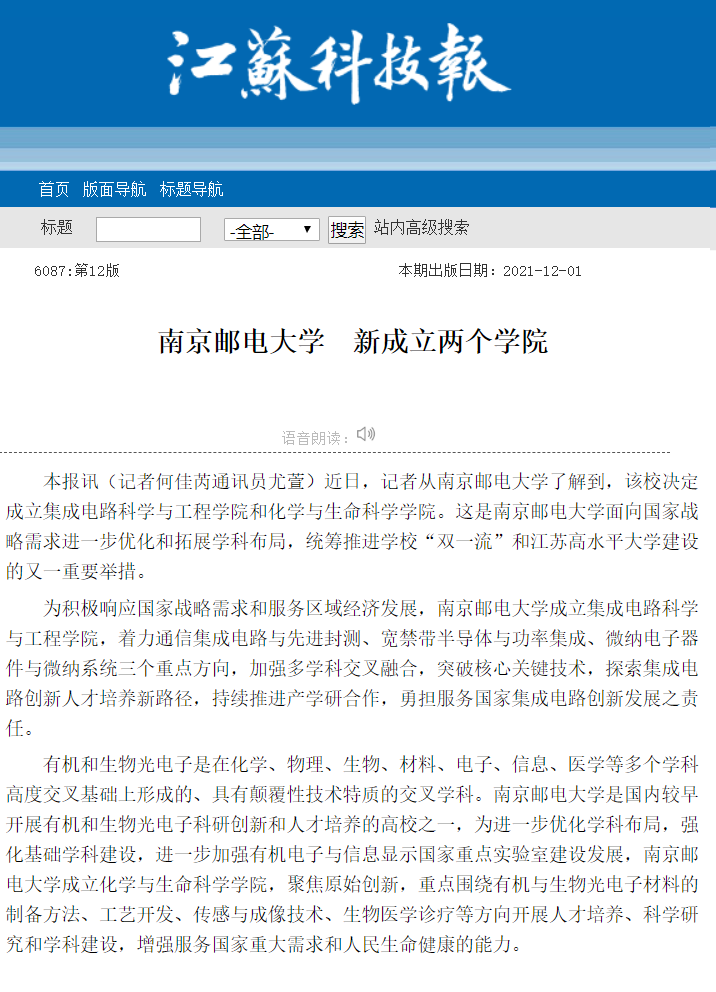 江蘇科技報

首页 版面导航 标题导航

标题 -全部- 搜索 站内高级搜索

6087:第12版

本期出版日期：2021-12-01

南京邮电大学 新成立两个学院

语音朗读：

本报讯（记者何佳芮通讯员尤萱）近日，记者从南京邮电大学了解到，该校决定成立集成电路科学与工程学院和化学与生命科学学院。这是南京邮电大学面向国家战略需求进一步优化和拓展学科布局，统筹推进学校“双一流”和江苏高水平大学建设的又一重要举措。

为积极响应国家战略需求和服务区域经济发展，南京邮电大学成立集成电路科学与工程学院，着力通信集成电路与先进封测、宽禁带半导体与功率集成、微纳电子器件与微纳系统三个重点方向，加强多学科交叉融合，突破核心关键技术，探索集成电路创新人才培养新路径，持续推进产学研合作，勇担服务国家集成电路创新发展之责任。

有机和生物光电子是在化学、物理、生物、材料、电子、信息、医学等多个学科高度交叉基础上形成的、具有颠覆性技术特质的交叉学科。南京邮电大学是国内较早开展有机和生物光电子科研创新和人才培养的高校之一，为进一步优化学科布局，强化基础学科建设，进一步加强有机电子与信息显示国家重点实验室建设发展，南京邮电大学成立化学与生命科学学院，聚焦原始创新，重点围绕有机与生物光电子材料的制备方法、工艺开发、传感与成像技术、生物医学诊疗等方向开展人才培养、科学研究和学科建设，增强服务国家重大需求和人民生命健康的能力。